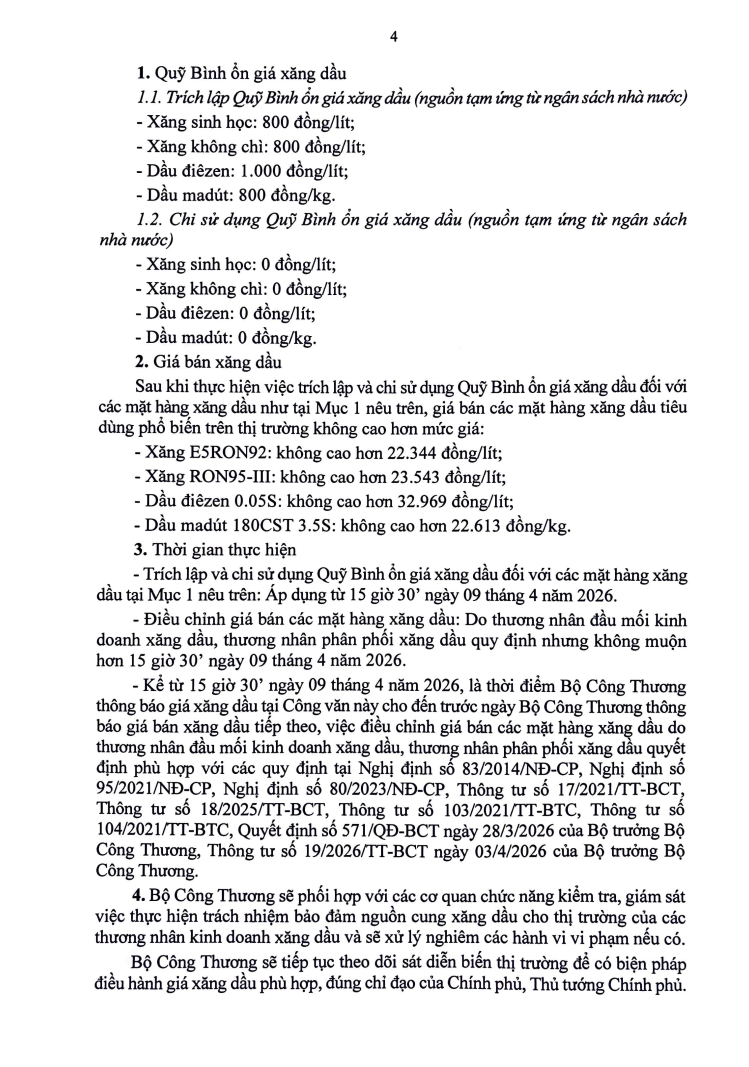 4

1. Quỹ Bình ổn giá xăng dầu

1.1. Trích lập Quỹ Bình ổn giá xăng dầu (nguồn tạm ứng từ ngân sách nhà nước)

- Xăng sinh học: 800 đồng/lít;

- Xăng không chì: 800 đồng/lít;

- Dầu điêzen: 1.000 đồng/lít;

- Dầu madút: 800 đồng/kg.

1.2. Chi sử dụng Quỹ Bình ổn giá xăng dầu (nguồn tạm ứng từ ngân sách nhà nước)

- Xăng sinh học: 0 đồng/lít;

- Xăng không chì: 0 đồng/lít;

- Dầu điêzen: 0 đồng/lít;

- Dầu madút: 0 đồng/kg.

2. Giá bán xăng dầu

Sau khi thực hiện việc trích lập và chi sử dụng Quỹ Bình ổn giá xăng dầu đối với các mặt hàng xăng dầu như tại Mục 1 nêu trên, giá bán các mặt hàng xăng dầu tiêu dùng phổ biến trên thị trường không cao hơn mức giá:

- Xăng E5RON92: không cao hơn 22.344 đồng/lít;

- Xăng RON95-III: không cao hơn 23.543 đồng/lít;

- Dầu điêzen 0.05S: không cao hơn 32.969 đồng/lít;

- Dầu madút 180CST 3.5S: không cao hơn 22.613 đồng/kg.

3. Thời gian thực hiện

- Trích lập và chi sử dụng Quỹ Bình ổn giá xăng dầu đối với các mặt hàng xăng dầu tại Mục 1 nêu trên: Áp dụng từ 15 giờ 30' ngày 09 tháng 4 năm 2026.

- Điều chỉnh giá bán các mặt hàng xăng dầu: Do thương nhân đầu mối kinh doanh xăng dầu, thương nhân phân phối xăng dầu quy định nhưng không muộn hơn 15 giờ 30' ngày 09 tháng 4 năm 2026.

- Kể từ 15 giờ 30' ngày 09 tháng 4 năm 2026, là thời điểm Bộ Công Thương thông báo giá xăng dầu tại Công văn này cho đến trước ngày Bộ Công Thương thông báo giá bán xăng dầu tiếp theo, việc điều chỉnh giá bán các mặt hàng xăng dầu do thương nhân đầu mối kinh doanh xăng dầu, thương nhân phân phối xăng dầu quyết định phù hợp với các quy định tại Nghị định số 83/2014/NĐ-CP, Nghị định số 95/2021/NĐ-CP, Nghị định số 80/2023/NĐ-CP, Thông tư số 17/2021/TT-BCT, Thông tư số 18/2025/TT-BCT, Thông tư số 103/2021/TT-BTC, Thông tư số 104/2021/TT-BTC, Quyết định số 571/QĐ-BCT ngày 28/3/2026 của Bộ trưởng Bộ Công Thương, Thông tư số 19/2026/TT-BCT ngày 03/4/2026 của Bộ trưởng Bộ Công Thương.

4. Bộ Công Thương sẽ phối hợp với các cơ quan chức năng kiểm tra, giám sát việc thực hiện trách nhiệm bảo đảm nguồn cung xăng dầu cho thị trường của các thương nhân kinh doanh xăng dầu và sẽ xử lý nghiêm các hành vi vi phạm nếu có.

Bộ Công Thương sẽ tiếp tục theo dõi sát diễn biến thị trường để có biện pháp điều hành giá xăng dầu phù hợp, đúng chỉ đạo của Chính phủ, Thủ tướng Chính phủ.